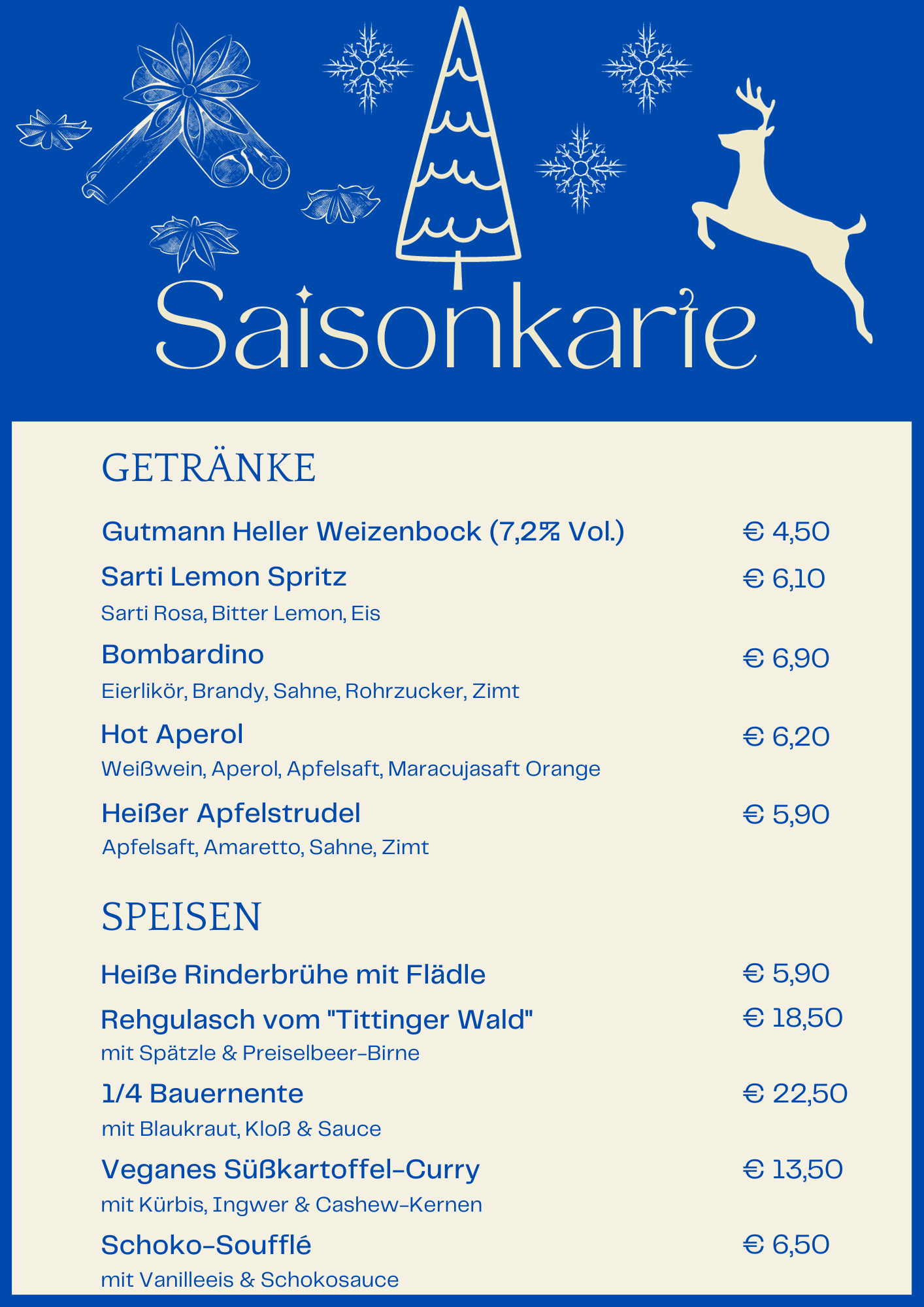 Saisonkarte

GETRÄNKE

Gutmann Heller Weizenbock (7,2% Vol.) € 4,50

Sarti Lemon Spritz € 6,10
Sarti Rosa, Bitter Lemon, Eis

Bombardino € 6,90
Eierlikör, Brandy, Sahne, Rohrzucker, Zimt

Hot Aperol € 6,20
Weißwein, Aperol, Apfelsaft, Maracujasaft Orange

Heißer Apfelstrudel € 5,90
Apfelsaft, Amaretto, Sahne, Zimt

SPEISEN

Heiße Rinderbrühe mit Flädle € 5,90

Rehgulasch vom "Tittinger Wald" € 18,50
mit Spätzle & Preiselbeer-Birne

1/4 Bauernente € 22,50
mit Blaukraut, Kloß & Sauce

Veganes Süßkartoffel-Curry € 13,50
mit Kürbis, Ingwer & Cashew-Kernen

Schoko-Soufflé € 6,50
mit Vanilleeis & Schokosauce